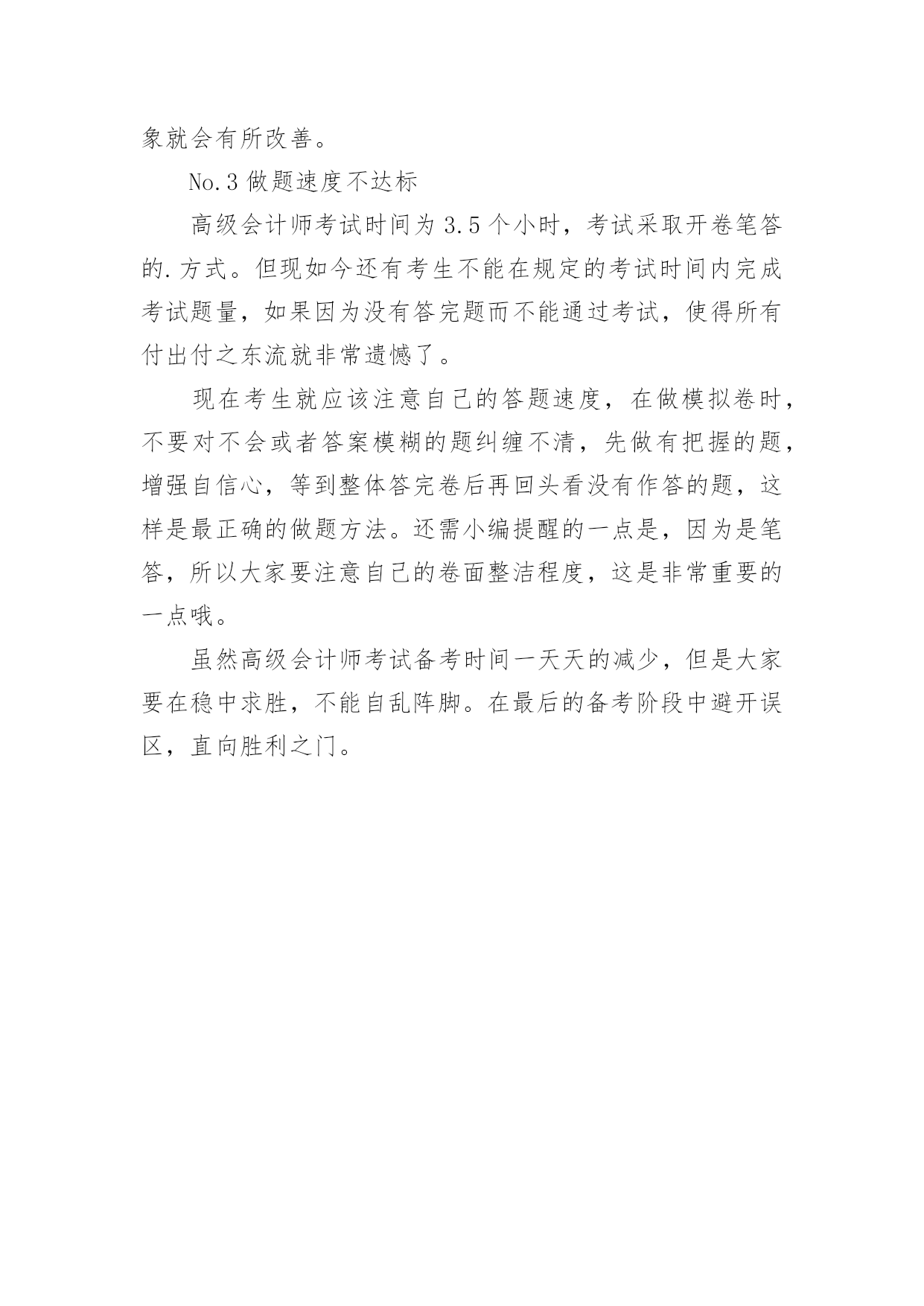 象就会有所改善。

No.3 做题速度不达标

高级会计师考试时间为 3.5 个小时，考试采取开卷笔答的.方式。但现如今还有考生不能在规定的考试时间内完成考试题量，如果因为没有答完题而不能通过考试，使得所有付出付之东流就非常遗憾了。

现在考生就应该注意自己的答题速度，在做模拟卷时，不要对不会或者答案模糊的题纠缠不清，先做有把握的题，增强自信心，等到整体答完卷后再回头看没有作答的题，这样是最正确的做题方法。还需小编提醒的一点是，因为是笔答，所以大家要注意自己的卷面整洁程度，这是非常重要的一点哦。

虽然高级会计师考试备考时间一天天的减少，但是大家要在稳中求胜，不能自乱阵脚。在最后的备考阶段中避开误区，直向胜利之门。